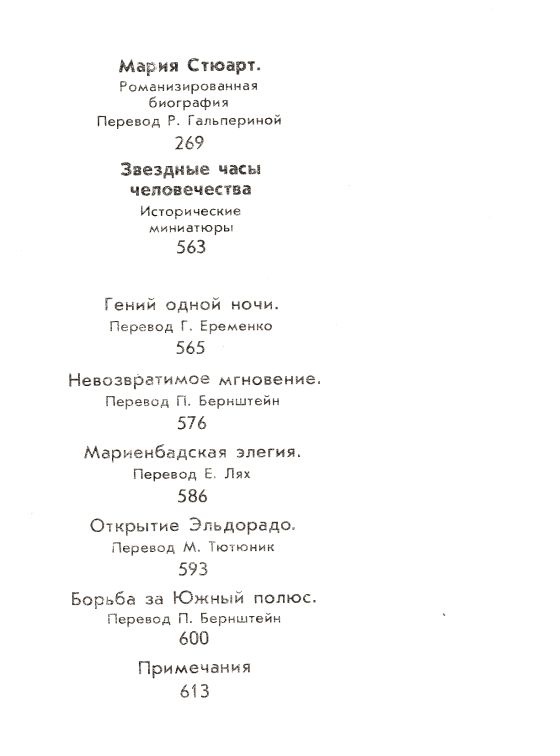 Мария Стюарт.
Романизированная биография
Перевод Р. Гальпериной
269

Звездные часы человечества
Исторические миниатюры
563

Гений одной ночи.
Перевод Г. Еременко
565

Невозвратимое мгновение.
Перевод П. Бернштейн
576

Мариенбадская элегия.
Перевод Е. Лях
586

Открытие Эльдорадо.
Перевод М. Тютюник
593

Борьба за Южный полюс.
Перевод П. Бернштейн
600

Примечания
613